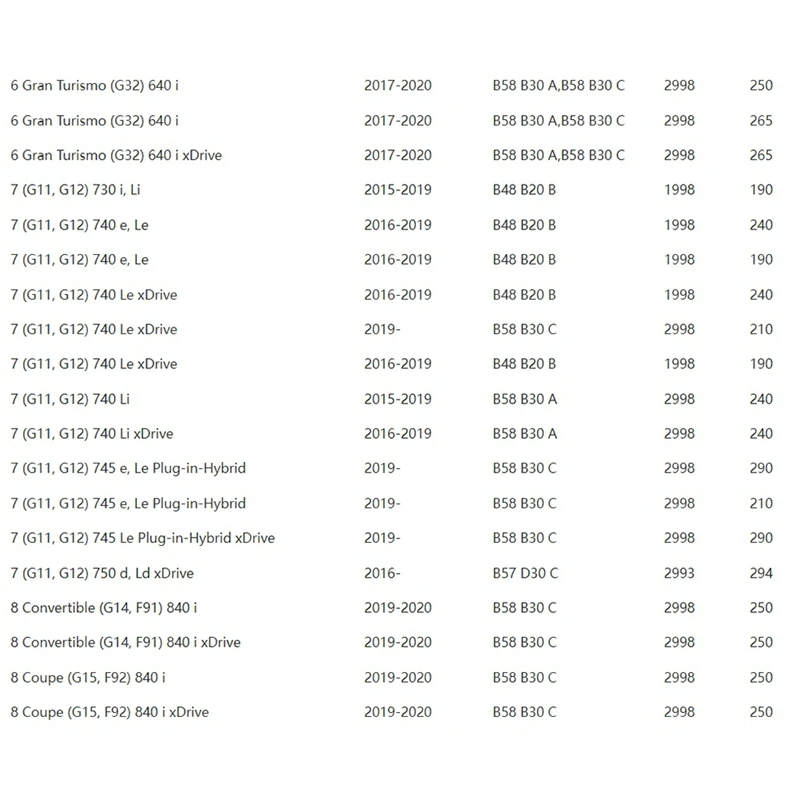 | | | | | |
|---|---|---|---|---|
| 6 Gran Turismo (G32) 640 i | 2017-2020 | B58 B30 A,B58 B30 C | 2998 | 250 |
| 6 Gran Turismo (G32) 640 i | 2017-2020 | B58 B30 A,B58 B30 C | 2998 | 265 |
| 6 Gran Turismo (G32) 640 i xDrive | 2017-2020 | B58 B30 A,B58 B30 C | 2998 | 265 |
| 7 (G11, G12) 730 i, Li | 2015-2019 | B48 B20 B | 1998 | 190 |
| 7 (G11, G12) 740 e, Le | 2016-2019 | B48 B20 B | 1998 | 240 |
| 7 (G11, G12) 740 e, Le | 2016-2019 | B48 B20 B | 1998 | 190 |
| 7 (G11, G12) 740 Le xDrive | 2016-2019 | B48 B20 B | 1998 | 240 |
| 7 (G11, G12) 740 Le xDrive | 2019- | B58 B30 C | 2998 | 210 |
| 7 (G11, G12) 740 Le xDrive | 2016-2019 | B48 B20 B | 1998 | 190 |
| 7 (G11, G12) 740 Li | 2015-2019 | B58 B30 A | 2998 | 240 |
| 7 (G11, G12) 740 Li xDrive | 2016-2019 | B58 B30 A | 2998 | 240 |
| 7 (G11, G12) 745 e, Le Plug-in-Hybrid | 2019- | B58 B30 C | 2998 | 290 |
| 7 (G11, G12) 745 e, Le Plug-in-Hybrid | 2019- | B58 B30 C | 2998 | 210 |
| 7 (G11, G12) 745 Le Plug-in-Hybrid xDrive | 2019- | B58 B30 C | 2998 | 290 |
| 7 (G11, G12) 750 d, Ld xDrive | 2016- | B57 D30 C | 2993 | 294 |
| 8 Convertible (G14, F91) 840 i | 2019-2020 | B58 B30 C | 2998 | 250 |
| 8 Convertible (G14, F91) 840 i xDrive | 2019-2020 | B58 B30 C | 2998 | 250 |
| 8 Coupe (G15, F92) 840 i | 2019-2020 | B58 B30 C | 2998 | 250 |
| 8 Coupe (G15, F92) 840 i xDrive | 2019-2020 | B58 B30 C | 2998 | 250 |